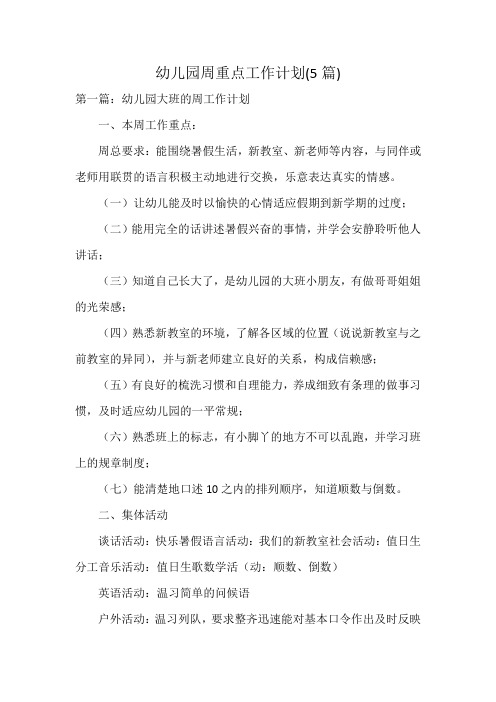 幼儿园周重点工作计划(5 篇)

第一篇：幼儿园大班的周工作计划

一、本周工作重点：

周总要求：能围绕暑假生活，新教室、新老师等内容，与同伴或老师用联贯的语言积极主动地进行交换，乐意表达真实的情感。

（一）让幼儿能及时以愉快的心情适应假期到新学期的过度；

（二）能用完全的话讲述暑假兴奋的事情，并学会安静聆听他人讲话；

（三）知道自己长大了，是幼儿园的大班小朋友，有做哥哥姐姐的光荣感；

（四）熟悉新教室的环境，了解各区域的位置（说说新教室与之前教室的异同），并与新老师建立良好的关系，构成信赖感；

（五）有良好的梳洗习惯和自理能力，养成细致有条理的做事习惯，及时适应幼儿园的一平常规；

（六）熟悉班上的标志，有小脚丫的地方不可以乱跑，并学习班上的规章制度；

（七）能清楚地口述 10 之内的排列顺序，知道顺数与倒数。

二、集体活动

谈话活动：快乐暑假语言活动：我们的新教室社会活动：值日生分工音乐活动：值日生歌数学活（动：顺数、倒数）

英语活动：温习简单的问候语

户外活动：温习列队，要求整齐迅速能对基本口令作出及时反映